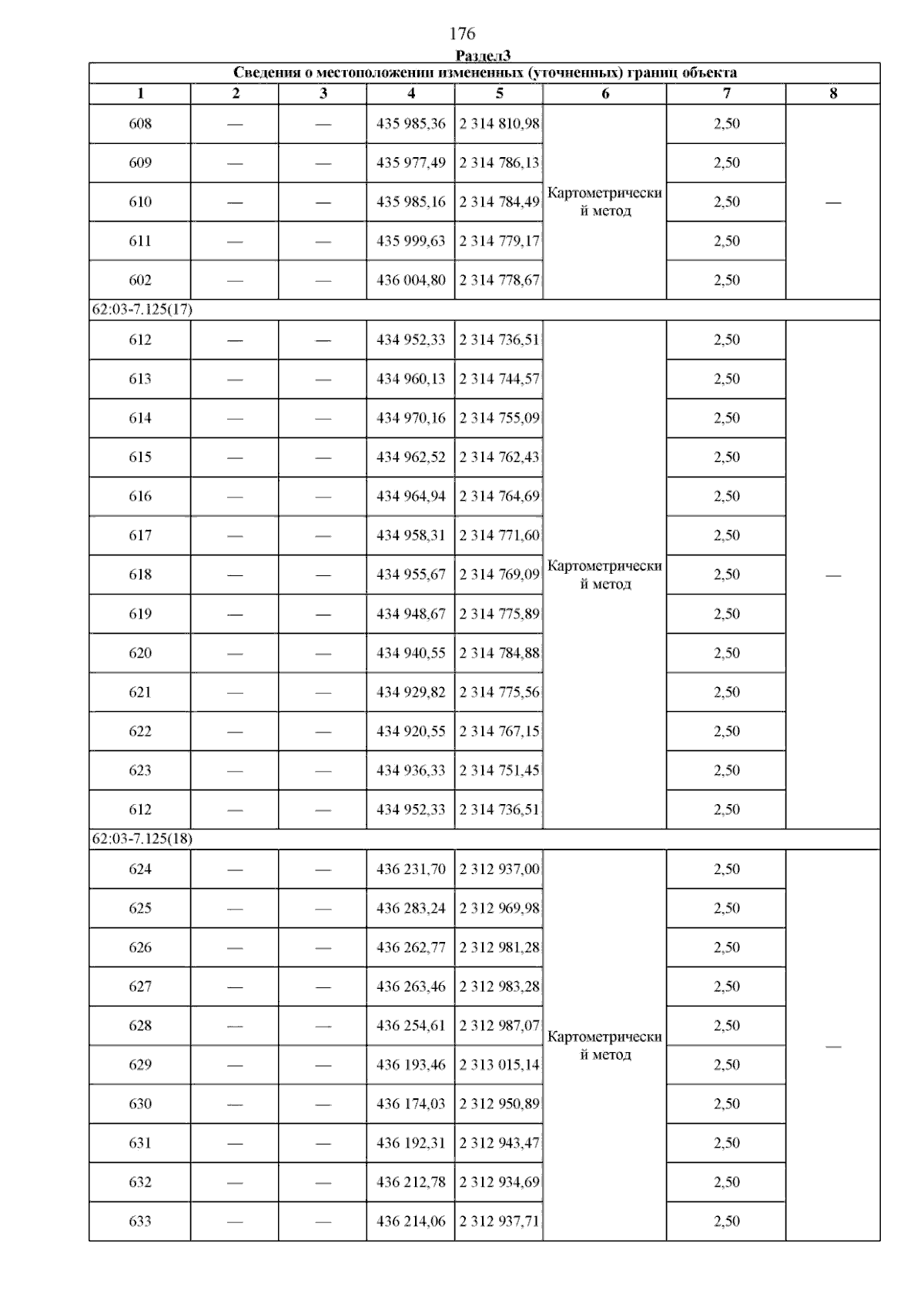 176

Раздел3

| Сведения о местоположении измененных (уточненных) границ объекта | | | | | | | |
|---|---|---|---|---|---|---|---|
| 1 | 2 | 3 | 4 | 5 | 6 | 7 | 8 |
| 608 | — | — | 435 985,36 | 2 314 810,98 | Картометрический метод | 2,50 | — |
| 609 | — | — | 435 977,49 | 2 314 786,13 | | 2,50 | |
| 610 | — | — | 435 985,16 | 2 314 784,49 | | 2,50 | |
| 611 | — | — | 435 999,63 | 2 314 779,17 | | 2,50 | |
| 602 | — | — | 436 004,80 | 2 314 778,67 | | 2,50 | |
| 62:03-7.125(17) | | | | | | | |
| 612 | — | — | 434 952,33 | 2 314 736,51 | Картометрический метод | 2,50 | — |
| 613 | — | — | 434 960,13 | 2 314 744,57 | | 2,50 | |
| 614 | — | — | 434 970,16 | 2 314 755,09 | | 2,50 | |
| 615 | — | — | 434 962,52 | 2 314 762,43 | | 2,50 | |
| 616 | — | — | 434 964,94 | 2 314 764,69 | | 2,50 | |
| 617 | — | — | 434 958,31 | 2 314 771,60 | | 2,50 | |
| 618 | — | — | 434 955,67 | 2 314 769,09 | | 2,50 | |
| 619 | — | — | 434 948,67 | 2 314 775,89 | | 2,50 | |
| 620 | — | — | 434 940,55 | 2 314 784,88 | | 2,50 | |
| 621 | — | — | 434 929,82 | 2 314 775,56 | | 2,50 | |
| 622 | — | — | 434 920,55 | 2 314 767,15 | | 2,50 | |
| 623 | — | — | 434 936,33 | 2 314 751,45 | | 2,50 | |
| 612 | — | — | 434 952,33 | 2 314 736,51 | | 2,50 | |
| 62:03-7.125(18) | | | | | | | |
| 624 | — | — | 436 231,70 | 2 312 937,00 | Картометрический метод | 2,50 | — |
| 625 | — | — | 436 283,24 | 2 312 969,98 | | 2,50 | |
| 626 | — | — | 436 262,77 | 2 312 981,28 | | 2,50 | |
| 627 | — | — | 436 263,46 | 2 312 983,28 | | 2,50 | |
| 628 | — | — | 436 254,61 | 2 312 987,07 | | 2,50 | |
| 629 | — | — | 436 193,46 | 2 313 015,14 | | 2,50 | |
| 630 | — | — | 436 174,03 | 2 312 950,89 | | 2,50 | |
| 631 | — | — | 436 192,31 | 2 312 943,47 | | 2,50 | |
| 632 | — | — | 436 212,78 | 2 312 934,69 | | 2,50 | |
| 633 | — | — | 436 214,06 | 2 312 937,71 | | 2,50 | |